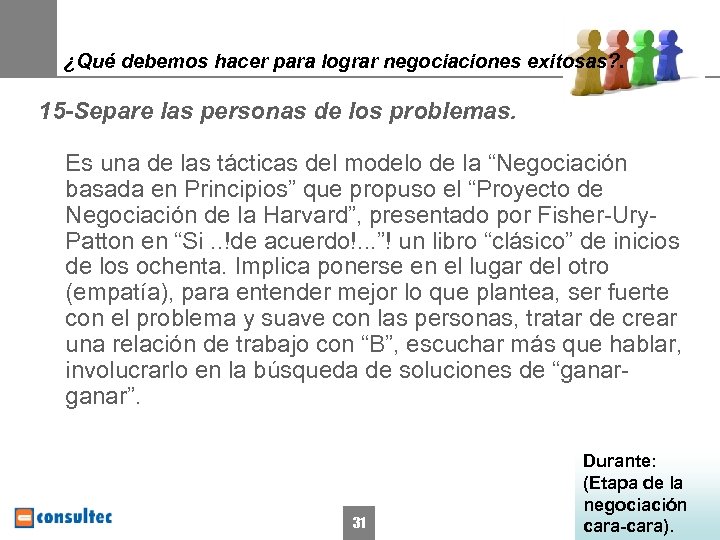 ¿Qué debemos hacer para lograr negociaciones exitosas?.

15-Separe las personas de los problemas.

Es una de las tácticas del modelo de la "Negociación basada en Principios" que propuso el "Proyecto de Negociación de la Harvard", presentado por Fisher-Ury-Patton en "Si ..!de acuerdo!..."! un libro "clásico" de inicios de los ochenta. Implica ponerse en el lugar del otro (empatía), para entender mejor lo que plantea, ser fuerte con el problema y suave con las personas, tratar de crear una relación de trabajo con "B", escuchar más que hablar, involucrarlo en la búsqueda de soluciones de "ganar-ganar".

consultec

31

Durante:
(Etapa de la negociación cara-cara).